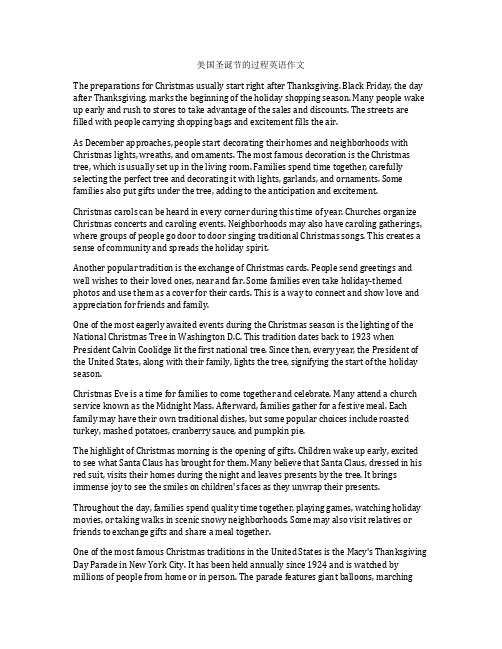 美国圣诞节的过程英语作文

The preparations for Christmas usually start right after Thanksgiving. Black Friday, the day after Thanksgiving, marks the beginning of the holiday shopping season. Many people wake up early and rush to stores to take advantage of the sales and discounts. The streets are filled with people carrying shopping bags and excitement fills the air.

As December approaches, people start decorating their homes and neighborhoods with Christmas lights, wreaths, and ornaments. The most famous decoration is the Christmas tree, which is usually set up in the living room. Families spend time together, carefully selecting the perfect tree and decorating it with lights, garlands, and ornaments. Some families also put gifts under the tree, adding to the anticipation and excitement.

Christmas carols can be heard in every corner during this time of year. Churches organize Christmas concerts and caroling events. Neighborhoods may also have caroling gatherings, where groups of people go door to door singing traditional Christmas songs. This creates a sense of community and spreads the holiday spirit.

Another popular tradition is the exchange of Christmas cards. People send greetings and well wishes to their loved ones, near and far. Some families even take holiday-themed photos and use them as a cover for their cards. This is a way to connect and show love and appreciation for friends and family.

One of the most eagerly awaited events during the Christmas season is the lighting of the National Christmas Tree in Washington D.C. This tradition dates back to 1923 when President Calvin Coolidge lit the first national tree. Since then, every year, the President of the United States, along with their family, lights the tree, signifying the start of the holiday season.

Christmas Eve is a time for families to come together and celebrate. Many attend a church service known as the Midnight Mass. Afterward, families gather for a festive meal. Each family may have their own traditional dishes, but some popular choices include roasted turkey, mashed potatoes, cranberry sauce, and pumpkin pie.

The highlight of Christmas morning is the opening of gifts. Children wake up early, excited to see what Santa Claus has brought for them. Many believe that Santa Claus, dressed in his red suit, visits their homes during the night and leaves presents by the tree. It brings immense joy to see the smiles on children's faces as they unwrap their presents.

Throughout the day, families spend quality time together, playing games, watching holiday movies, or taking walks in scenic snowy neighborhoods. Some may also visit relatives or friends to exchange gifts and share a meal together.

One of the most famous Christmas traditions in the United States is the Macy's Thanksgiving Day Parade in New York City. It has been held annually since 1924 and is watched by millions of people from home or in person. The parade features giant balloons, marching